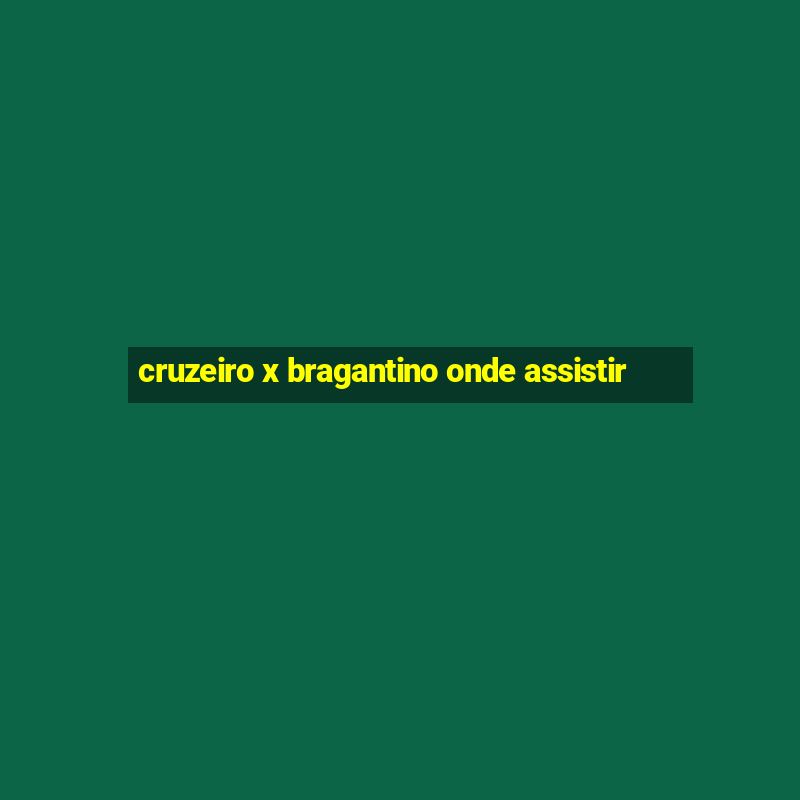 cruzeiro x bragantino onde assistir